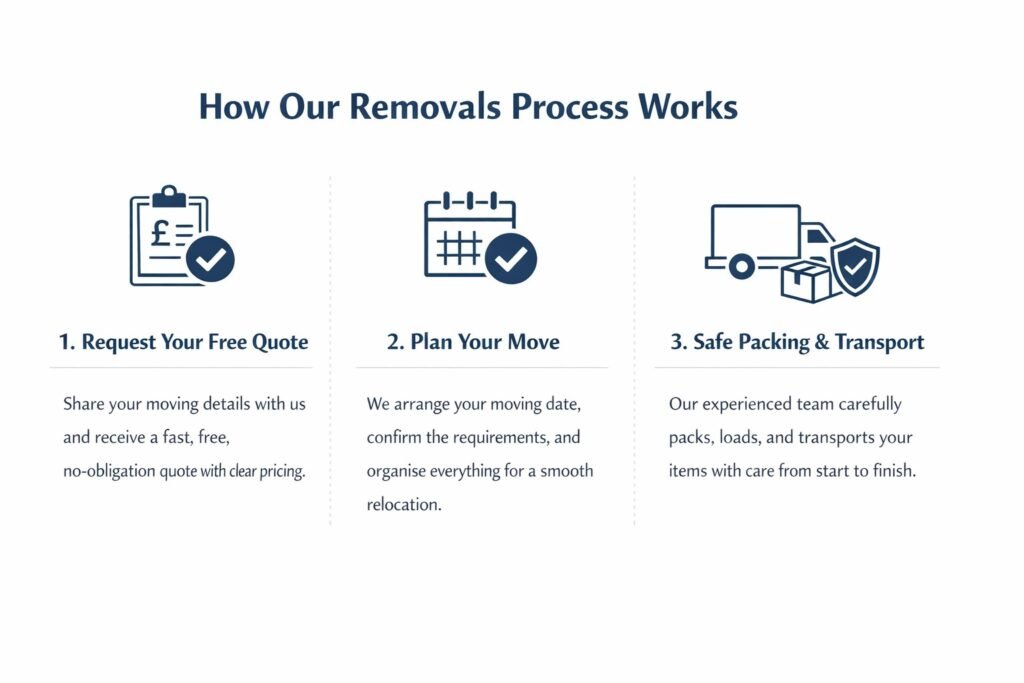 How Our Removals Process Works

£

1. Request Your Free Quote

Share your moving details with us and receive a fast, free, no-obligation quote with clear pricing.

2. Plan Your Move

We arrange your moving date, confirm the requirements, and organise everything for a smooth relocation.

3. Safe Packing & Transport

Our experienced team carefully packs, loads, and transports your items with care from start to finish.